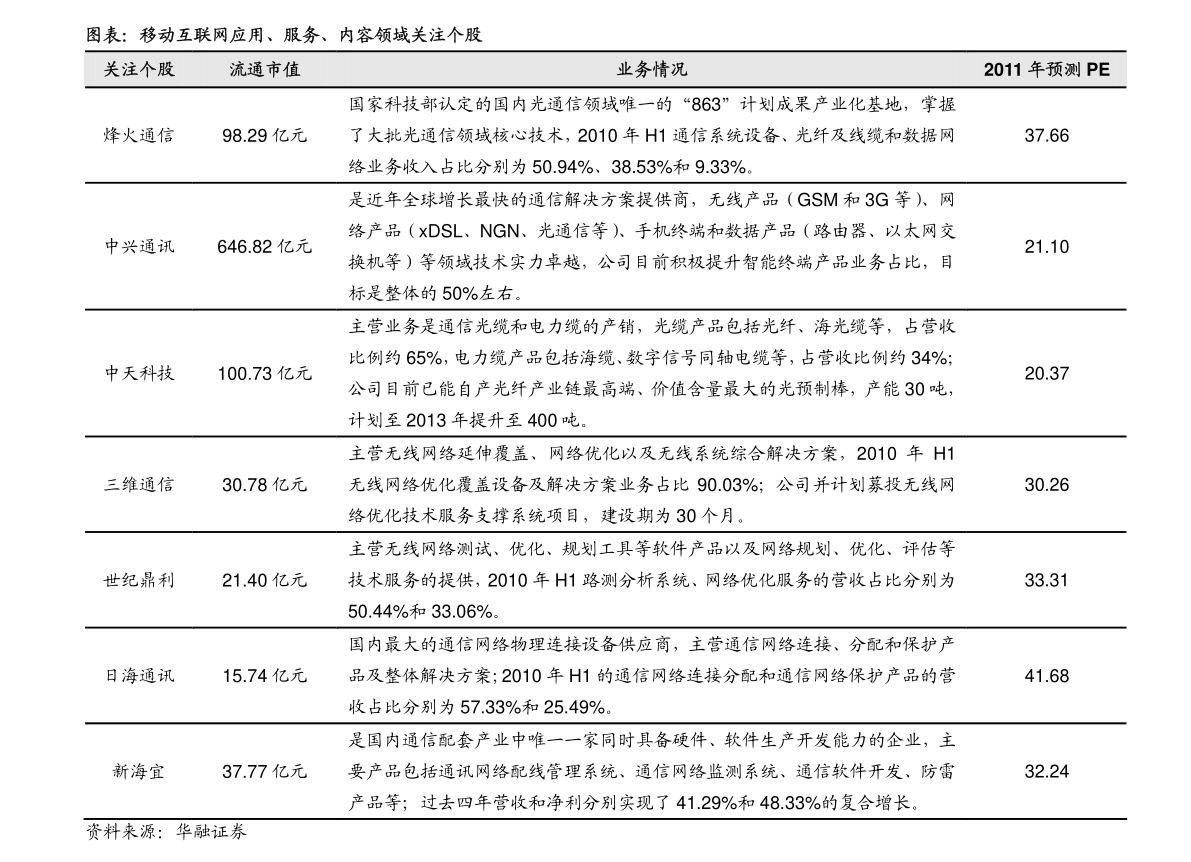 图表：移动互联网应用、服务、内容领域关注个股

| 关注个股 | 流通市值 | 业务情况 | 2011 年预测 PE |
|---|---|---|---|
| 烽火通信 | 98.29 亿元 | 国家科技部认定的国内光通信领域唯一的“863”计划成果产业化基地，掌握了大批光通信领域核心技术，2010 年 H1 通信系统设备、光纤及线缆和数据网络业务收入占比分别为 50.94%、38.53%和 9.33%。 | 37.66 |
| 中兴通讯 | 646.82 亿元 | 是近年全球增长最快的通信解决方案提供商，无线产品（GSM 和 3G 等）、网络产品（xDSL、NGN、光通信等）、手机终端和数据产品（路由器、以太网交换机等）等领域技术实力卓越，公司目前积极提升智能终端产品业务占比，目标是整体的 50%左右。 | 21.10 |
| 中天科技 | 100.73 亿元 | 主营业务是通信光缆和电力缆的产销，光缆产品包括光纤、海光缆等，占营收比例约 65%，电力缆产品包括海缆、数字信号同轴电缆等，占营收比例约 34%；公司目前已能自产光纤产业链最高端、价值含量最大的光预制棒，产能 30 吨，计划至 2013 年提升至 400 吨。 | 20.37 |
| 三维通信 | 30.78 亿元 | 主营无线网络延伸覆盖、网络优化以及无线系统综合解决方案，2010 年 H1 无线网络优化覆盖设备及解决方案业务占比 90.03%；公司并计划募投无线网络优化技术服务支撑系统项目，建设期为 30 个月。 | 30.26 |
| 世纪鼎利 | 21.40 亿元 | 主营无线网络测试、优化、规划工具等软件产品以及网络规划、优化、评估等技术服务的提供，2010 年 H1 路测分析系统、网络优化服务的营收占比分别为 50.44%和 33.06%。 | 33.31 |
| 日海通讯 | 15.74 亿元 | 国内最大的通信网络物理连接设备供应商，主营通信网络连接、分配和保护产品及整体解决方案；2010 年 H1 的通信网络连接分配和通信网络保护产品的营收占比分别为 57.33%和 25.49%。 | 41.68 |
| 新海宜 | 37.77 亿元 | 是国内通信配套产业中唯一一家同时具备硬件、软件生产开发能力的企业，主要产品包括通讯网络配线管理系统、通信网络监测系统、通信软件开发、防雷产品等；过去四年营收和净利分别实现了 41.29%和 48.33%的复合增长。 | 32.24 |

资料来源：华融证券